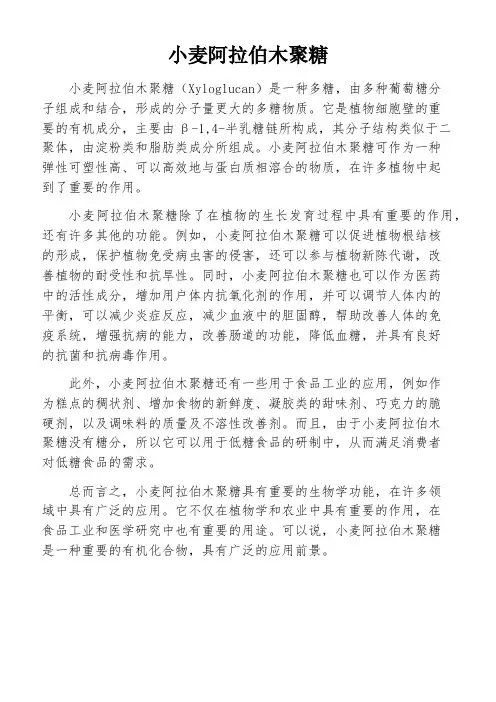 小麦阿拉伯木聚糖

小麦阿拉伯木聚糖（Xyloglucan）是一种多糖，由多种葡萄糖分子组成和结合，形成的分子量更大的多糖物质。它是植物细胞壁的重要的有机成分，主要由 β-1,4-半乳糖链所构成，其分子结构类似于二聚体，由淀粉类和脂肪类成分所组成。小麦阿拉伯木聚糖可作为一种弹性可塑性高、可以高效地与蛋白质相溶合的物质，在许多植物中起到了重要的作用。

小麦阿拉伯木聚糖除了在植物的生长发育过程中具有重要的作用，还有许多其他的功能。例如，小麦阿拉伯木聚糖可以促进植物根结核的形成，保护植物免受病虫害的侵害，还可以参与植物新陈代谢，改善植物的耐受性和抗旱性。同时，小麦阿拉伯木聚糖也可以作为医药中的活性成分，增加用户体内抗氧化剂的作用，并可以调节人体内的平衡，可以减少炎症反应，减少血液中的胆固醇，帮助改善人体的免疫系统，增强抗病的能力，改善肠道的功能，降低血糖，并具有良好的抗菌和抗病毒作用。

此外，小麦阿拉伯木聚糖还有一些用于食品工业的应用，例如作为糕点的稠状剂、增加食物的新鲜度、凝胶类的甜味剂、巧克力的脆硬剂，以及调味料的质量及不溶性改善剂。而且，由于小麦阿拉伯木聚糖没有糖分，所以它可以用于低糖食品的研制中，从而满足消费者对低糖食品的需求。

总而言之，小麦阿拉伯木聚糖具有重要的生物学功能，在许多领域中具有广泛的应用。它不仅在植物学和农业中具有重要的作用，在食品工业和医学研究中也有重要的用途。可以说，小麦阿拉伯木聚糖是一种重要的有机化合物，具有广泛的应用前景。